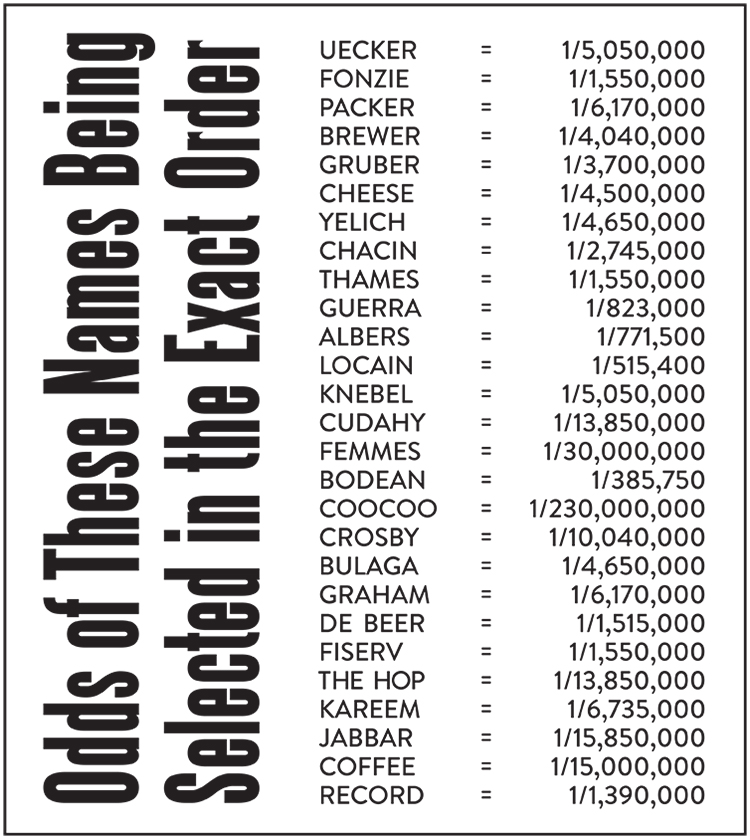 Odds of These Names Being Selected in the Exact Order

UECKER = 1/5,050,000
FONZIE = 1/1,550,000
PACKER = 1/6,170,000
BREWER = 1/4,040,000
GRUBER = 1/3,700,000
CHEESE = 1/4,500,000
YELICH = 1/4,650,000
CHACIN = 1/2,745,000
THAMES = 1/1,550,000
GUERRA = 1/823,000
ALBERS = 1/771,500
LOCAIN = 1/515,400
KNEBEL = 1/5,050,000
CUDAHY = 1/13,850,000
FEMMES = 1/30,000,000
BODEAN = 1/385,750
COOCOO = 1/230,000,000
CROSBY = 1/10,040,000
BULAGA = 1/4,650,000
GRAHAM = 1/6,170,000
DE BEER = 1/1,515,000
FISERV = 1/1,550,000
THE HOP = 1/13,850,000
KAREEM = 1/6,735,000
JABBAR = 1/15,850,000
COFFEE = 1/15,000,000
RECORD = 1/1,390,000